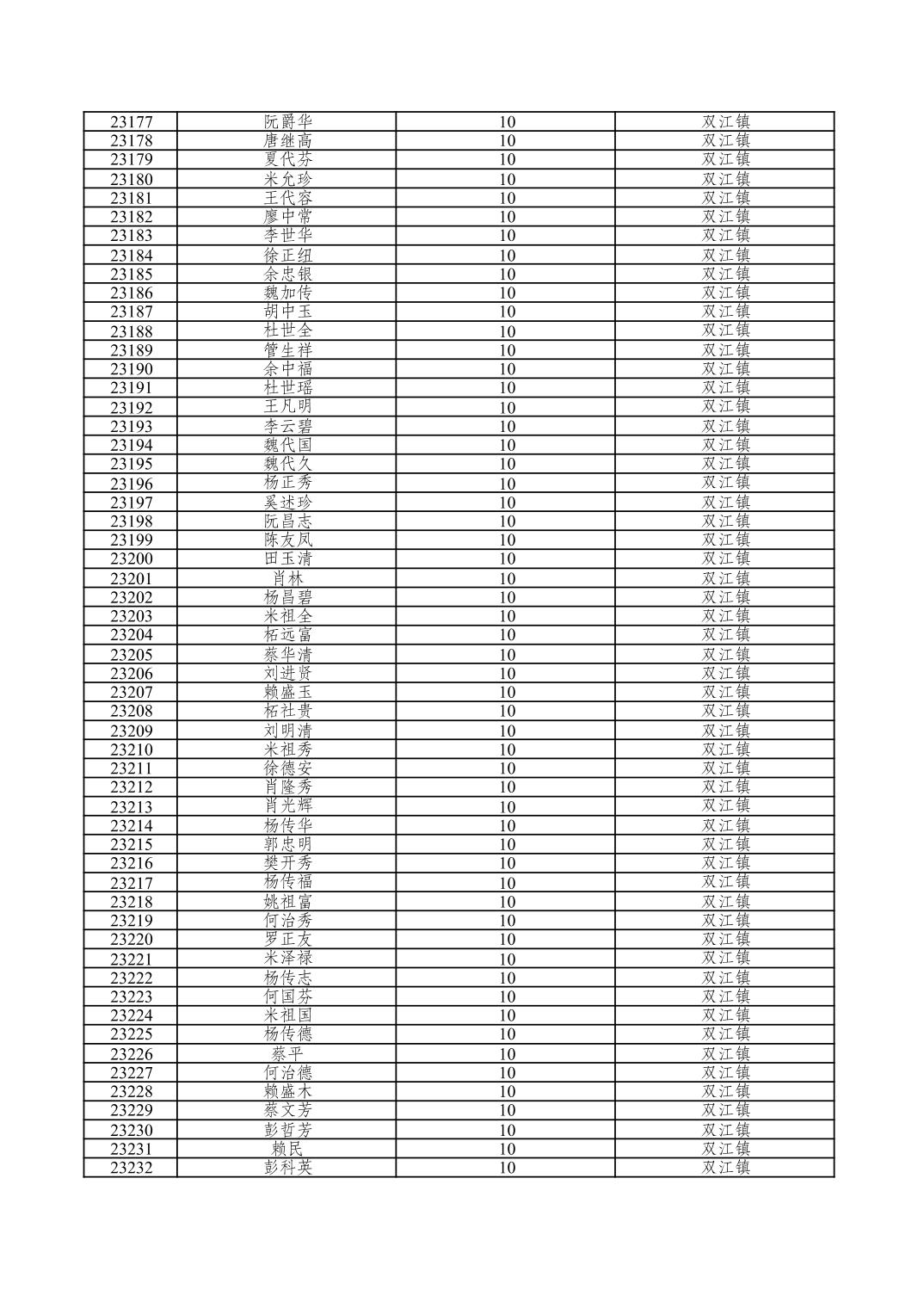 | 23177 | 阮爵华 | 10 | 双江镇 |
|---|---|---|---|
| 23178 | 唐继高 | 10 | 双江镇 |
| 23179 | 夏代芬 | 10 | 双江镇 |
| 23180 | 米允珍 | 10 | 双江镇 |
| 23181 | 王代容 | 10 | 双江镇 |
| 23182 | 廖中常 | 10 | 双江镇 |
| 23183 | 李世华 | 10 | 双江镇 |
| 23184 | 徐正纽 | 10 | 双江镇 |
| 23185 | 余忠银 | 10 | 双江镇 |
| 23186 | 魏加传 | 10 | 双江镇 |
| 23187 | 胡中玉 | 10 | 双江镇 |
| 23188 | 杜世全 | 10 | 双江镇 |
| 23189 | 管生祥 | 10 | 双江镇 |
| 23190 | 余中福 | 10 | 双江镇 |
| 23191 | 杜世瑶 | 10 | 双江镇 |
| 23192 | 王凡明 | 10 | 双江镇 |
| 23193 | 李云碧 | 10 | 双江镇 |
| 23194 | 魏代国 | 10 | 双江镇 |
| 23195 | 魏代久 | 10 | 双江镇 |
| 23196 | 杨正秀 | 10 | 双江镇 |
| 23197 | 奚述珍 | 10 | 双江镇 |
| 23198 | 阮昌志 | 10 | 双江镇 |
| 23199 | 陈友凤 | 10 | 双江镇 |
| 23200 | 田玉清 | 10 | 双江镇 |
| 23201 | 肖林 | 10 | 双江镇 |
| 23202 | 杨昌碧 | 10 | 双江镇 |
| 23203 | 米祖全 | 10 | 双江镇 |
| 23204 | 柘远富 | 10 | 双江镇 |
| 23205 | 蔡华清 | 10 | 双江镇 |
| 23206 | 刘进贤 | 10 | 双江镇 |
| 23207 | 赖盛玉 | 10 | 双江镇 |
| 23208 | 柘社贵 | 10 | 双江镇 |
| 23209 | 刘明清 | 10 | 双江镇 |
| 23210 | 米祖秀 | 10 | 双江镇 |
| 23211 | 徐德安 | 10 | 双江镇 |
| 23212 | 肖隆秀 | 10 | 双江镇 |
| 23213 | 肖光辉 | 10 | 双江镇 |
| 23214 | 杨传华 | 10 | 双江镇 |
| 23215 | 郭忠明 | 10 | 双江镇 |
| 23216 | 樊开秀 | 10 | 双江镇 |
| 23217 | 杨传福 | 10 | 双江镇 |
| 23218 | 姚祖富 | 10 | 双江镇 |
| 23219 | 何治秀 | 10 | 双江镇 |
| 23220 | 罗正友 | 10 | 双江镇 |
| 23221 | 米泽禄 | 10 | 双江镇 |
| 23222 | 杨传志 | 10 | 双江镇 |
| 23223 | 何国芬 | 10 | 双江镇 |
| 23224 | 米祖国 | 10 | 双江镇 |
| 23225 | 杨传德 | 10 | 双江镇 |
| 23226 | 蔡平 | 10 | 双江镇 |
| 23227 | 何治德 | 10 | 双江镇 |
| 23228 | 赖盛木 | 10 | 双江镇 |
| 23229 | 蔡文芳 | 10 | 双江镇 |
| 23230 | 彭哲芳 | 10 | 双江镇 |
| 23231 | 赖民 | 10 | 双江镇 |
| 23232 | 彭科英 | 10 | 双江镇 |